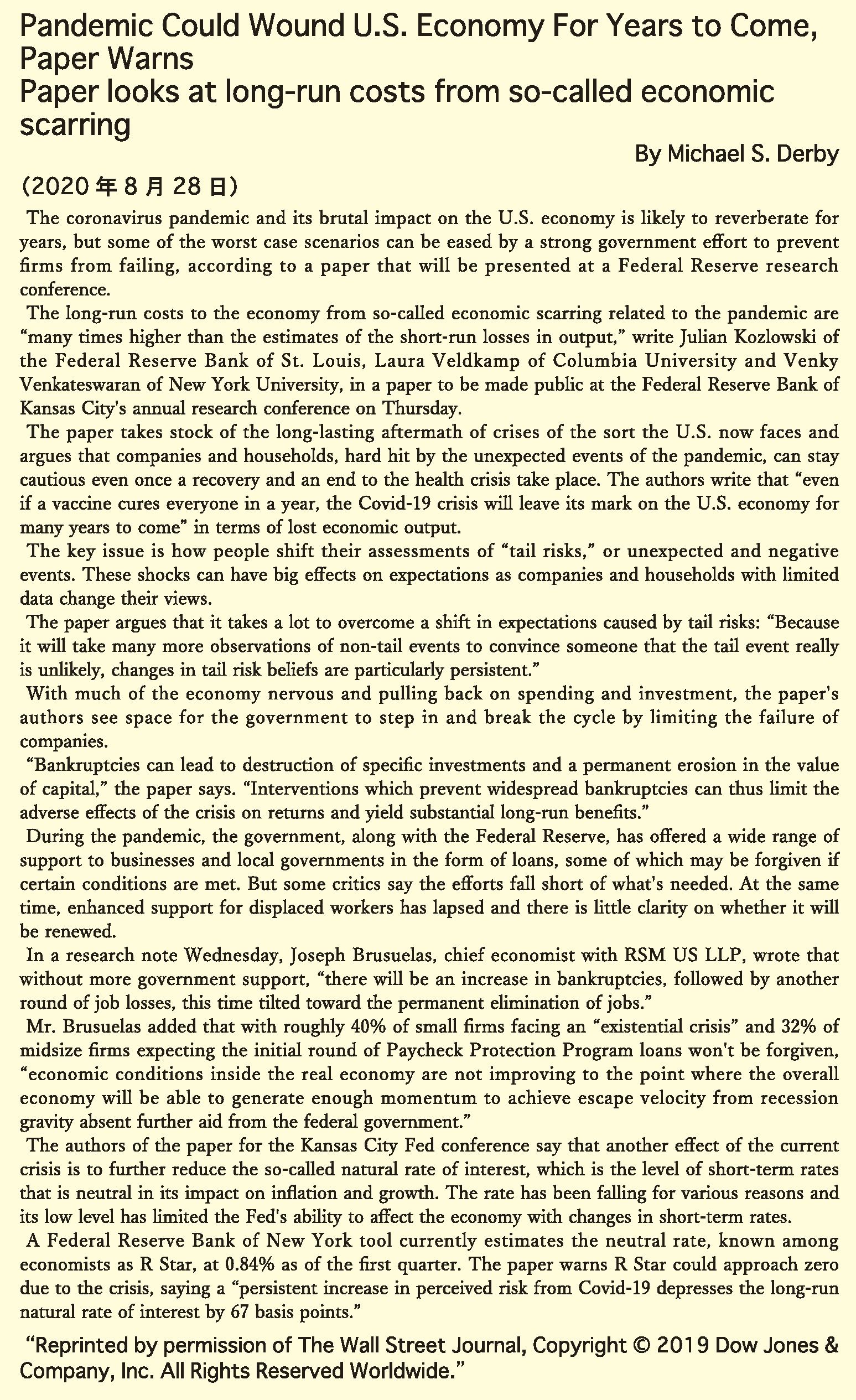 Pandemic Could Wound U.S. Economy For Years to Come, Paper Warns
Paper looks at long-run costs from so-called economic scarring

By Michael S. Derby

(2020 年 8 月 28 日)

The coronavirus pandemic and its brutal impact on the U.S. economy is likely to reverberate for years, but some of the worst case scenarios can be eased by a strong government effort to prevent firms from failing, according to a paper that will be presented at a Federal Reserve research conference.

The long-run costs to the economy from so-called economic scarring related to the pandemic are “many times higher than the estimates of the short-run losses in output,” write Julian Kozlowski of the Federal Reserve Bank of St. Louis, Laura Veldkamp of Columbia University and Venky Venkateswaran of New York University, in a paper to be made public at the Federal Reserve Bank of Kansas City's annual research conference on Thursday.

The paper takes stock of the long-lasting aftermath of crises of the sort the U.S. now faces and argues that companies and households, hard hit by the unexpected events of the pandemic, can stay cautious even once a recovery and an end to the health crisis take place. The authors write that “even if a vaccine cures everyone in a year, the Covid-19 crisis will leave its mark on the U.S. economy for many years to come” in terms of lost economic output.

The key issue is how people shift their assessments of “tail risks,” or unexpected and negative events. These shocks can have big effects on expectations as companies and households with limited data change their views.

The paper argues that it takes a lot to overcome a shift in expectations caused by tail risks: “Because it will take many more observations of non-tail events to convince someone that the tail event really is unlikely, changes in tail risk beliefs are particularly persistent.”

With much of the economy nervous and pulling back on spending and investment, the paper's authors see space for the government to step in and break the cycle by limiting the failure of companies.

“Bankruptcies can lead to destruction of specific investments and a permanent erosion in the value of capital,” the paper says. “Interventions which prevent widespread bankruptcies can thus limit the adverse effects of the crisis on returns and yield substantial long-run benefits.”

During the pandemic, the government, along with the Federal Reserve, has offered a wide range of support to businesses and local governments in the form of loans, some of which may be forgiven if certain conditions are met. But some critics say the efforts fall short of what's needed. At the same time, enhanced support for displaced workers has lapsed and there is little clarity on whether it will be renewed.

In a research note Wednesday, Joseph Brusuelas, chief economist with RSM US LLP, wrote that without more government support, “there will be an increase in bankruptcies, followed by another round of job losses, this time tilted toward the permanent elimination of jobs.”

Mr. Brusuelas added that with roughly 40% of small firms facing an “existential crisis” and 32% of midsize firms expecting the initial round of Paycheck Protection Program loans won't be forgiven, “economic conditions inside the real economy are not improving to the point where the overall economy will be able to generate enough momentum to achieve escape velocity from recession gravity absent further aid from the federal government.”

The authors of the paper for the Kansas City Fed conference say that another effect of the current crisis is to further reduce the so-called natural rate of interest, which is the level of short-term rates that is neutral in its impact on inflation and growth. The rate has been falling for various reasons and its low level has limited the Fed's ability to affect the economy with changes in short-term rates.

A Federal Reserve Bank of New York tool currently estimates the neutral rate, known among economists as R Star, at 0.84% as of the first quarter. The paper warns R Star could approach zero due to the crisis, saying a “persistent increase in perceived risk from Covid-19 depresses the long-run natural rate of interest by 67 basis points.”

“Reprinted by permission of The Wall Street Journal, Copyright © 2019 Dow Jones & Company, Inc. All Rights Reserved Worldwide.”